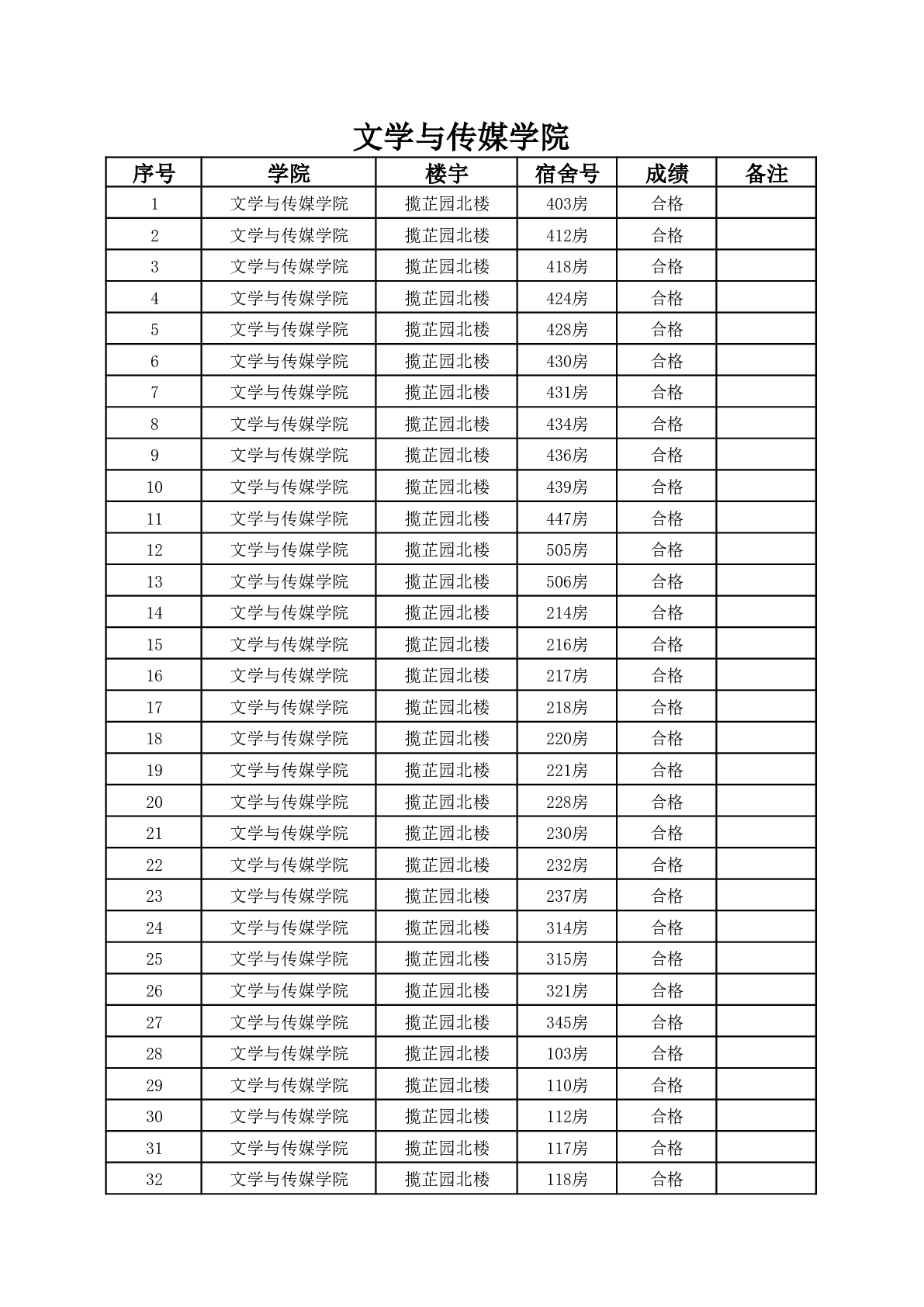 文学与传媒学院

| 序号 | 学院 | 楼宇 | 宿舍号 | 成绩 | 备注 |
|---|---|---|---|---|---|
| 1 | 文学与传媒学院 | 揽芷园北楼 | 403房 | 合格 | |
| 2 | 文学与传媒学院 | 揽芷园北楼 | 412房 | 合格 | |
| 3 | 文学与传媒学院 | 揽芷园北楼 | 418房 | 合格 | |
| 4 | 文学与传媒学院 | 揽芷园北楼 | 424房 | 合格 | |
| 5 | 文学与传媒学院 | 揽芷园北楼 | 428房 | 合格 | |
| 6 | 文学与传媒学院 | 揽芷园北楼 | 430房 | 合格 | |
| 7 | 文学与传媒学院 | 揽芷园北楼 | 431房 | 合格 | |
| 8 | 文学与传媒学院 | 揽芷园北楼 | 434房 | 合格 | |
| 9 | 文学与传媒学院 | 揽芷园北楼 | 436房 | 合格 | |
| 10 | 文学与传媒学院 | 揽芷园北楼 | 439房 | 合格 | |
| 11 | 文学与传媒学院 | 揽芷园北楼 | 447房 | 合格 | |
| 12 | 文学与传媒学院 | 揽芷园北楼 | 505房 | 合格 | |
| 13 | 文学与传媒学院 | 揽芷园北楼 | 506房 | 合格 | |
| 14 | 文学与传媒学院 | 揽芷园北楼 | 214房 | 合格 | |
| 15 | 文学与传媒学院 | 揽芷园北楼 | 216房 | 合格 | |
| 16 | 文学与传媒学院 | 揽芷园北楼 | 217房 | 合格 | |
| 17 | 文学与传媒学院 | 揽芷园北楼 | 218房 | 合格 | |
| 18 | 文学与传媒学院 | 揽芷园北楼 | 220房 | 合格 | |
| 19 | 文学与传媒学院 | 揽芷园北楼 | 221房 | 合格 | |
| 20 | 文学与传媒学院 | 揽芷园北楼 | 228房 | 合格 | |
| 21 | 文学与传媒学院 | 揽芷园北楼 | 230房 | 合格 | |
| 22 | 文学与传媒学院 | 揽芷园北楼 | 232房 | 合格 | |
| 23 | 文学与传媒学院 | 揽芷园北楼 | 237房 | 合格 | |
| 24 | 文学与传媒学院 | 揽芷园北楼 | 314房 | 合格 | |
| 25 | 文学与传媒学院 | 揽芷园北楼 | 315房 | 合格 | |
| 26 | 文学与传媒学院 | 揽芷园北楼 | 321房 | 合格 | |
| 27 | 文学与传媒学院 | 揽芷园北楼 | 345房 | 合格 | |
| 28 | 文学与传媒学院 | 揽芷园北楼 | 103房 | 合格 | |
| 29 | 文学与传媒学院 | 揽芷园北楼 | 110房 | 合格 | |
| 30 | 文学与传媒学院 | 揽芷园北楼 | 112房 | 合格 | |
| 31 | 文学与传媒学院 | 揽芷园北楼 | 117房 | 合格 | |
| 32 | 文学与传媒学院 | 揽芷园北楼 | 118房 | 合格 | |